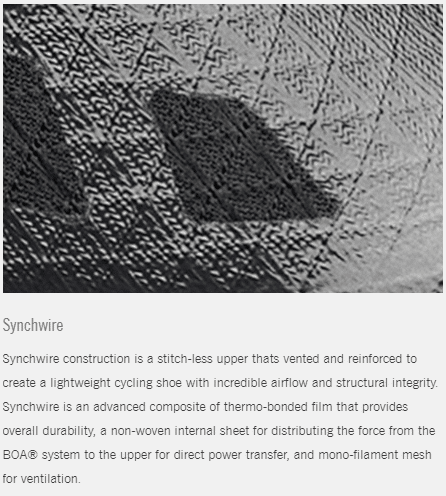 Synchwire

Synchwire construction is a stitch-less upper thats vented and reinforced to create a lightweight cycling shoe with incredible airflow and structural integrity. Synchwire is an advanced composite of thermo-bonded film that provides overall durability, a non-woven internal sheet for distributing the force from the BOA® system to the upper for direct power transfer, and mono-filament mesh for ventilation.